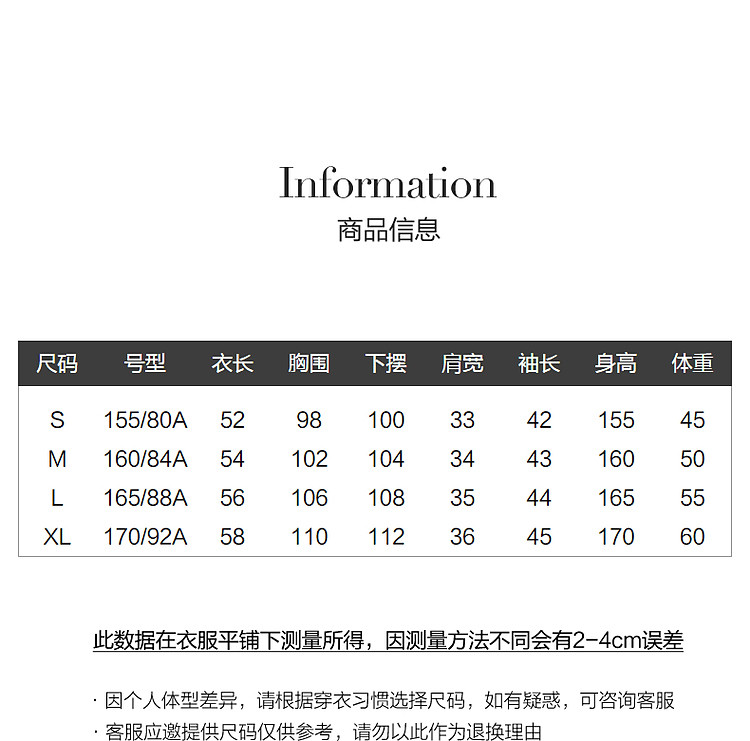 Information
商品信息

| 尺码 | 号型 | 衣长 | 胸围 | 下摆 | 肩宽 | 袖长 | 身高 | 体重 |
|---|---|---|---|---|---|---|---|---|
| S | 155/80A | 52 | 98 | 100 | 33 | 42 | 155 | 45 |
| M | 160/84A | 54 | 102 | 104 | 34 | 43 | 160 | 50 |
| L | 165/88A | 56 | 106 | 108 | 35 | 44 | 165 | 55 |
| XL | 170/92A | 58 | 110 | 112 | 36 | 45 | 170 | 60 |

此数据在衣服平铺下测量所得，因测量方法不同会有2-4cm误差

· 因个人体型差异，请根据穿衣习惯选择尺码，如有疑惑，可咨询客服
· 客服应邀提供尺码仅供参考，请勿以此作为退换理由